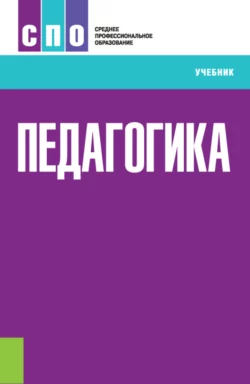 СПО

СРЕДНЕЕ ПРОФЕССИОНАЛЬНОЕ ОБРАЗОВАНИЕ

УЧЕБНИК

ПЕДАГОГИКА